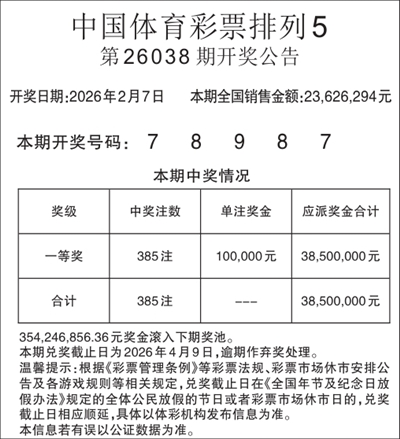 中国体育彩票排列5
第26038期开奖公告

开奖日期:2026年2月7日　　本期全国销售金额:23,626,294元

本期开奖号码:　7　8　9　8　7

本期中奖情况

| 奖级 | 中奖注数 | 单注奖金 | 应派奖金合计 |
|---|---|---|---|
| 一等奖 | 385注 | 100,000元 | 38,500,000元 |
| 合计 | 385注 | --- | 38,500,000元 |

354,246,856.36元奖金滚入下期奖池。
本期兑奖截止日为2026年4月9日,逾期作弃奖处理。
温馨提示:根据《彩票管理条例》等彩票法规、彩票市场休市安排公告及各游戏规则等相关规定,兑奖截止日在《全国年节及纪念日放假办法》规定的全体公民放假的节日或者彩票市场休市日的,兑奖截止日相应顺延,具体以体彩机构发布信息为准。
本信息若有误以公证数据为准。